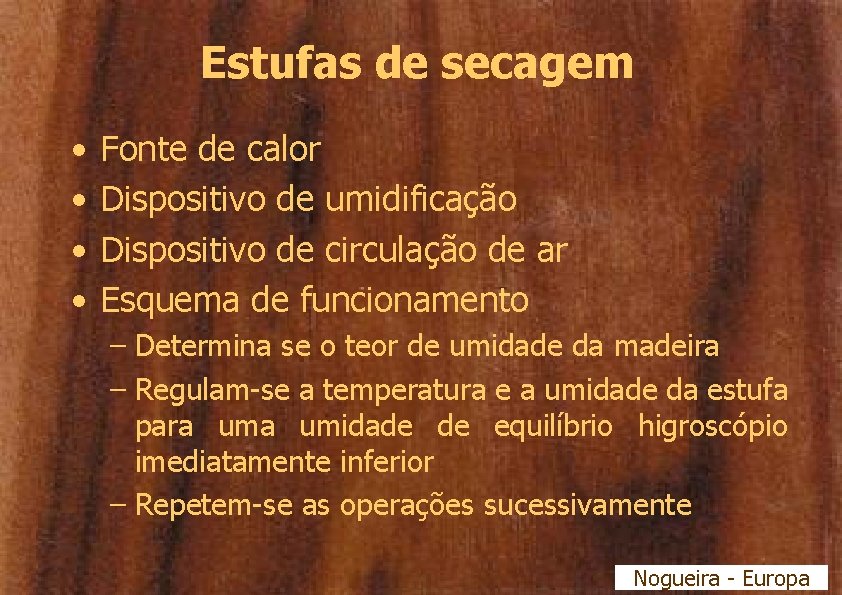 Estufas de secagem

• Fonte de calor
• Dispositivo de umidificação
• Dispositivo de circulação de ar
• Esquema de funcionamento
– Determina se o teor de umidade da madeira
– Regulam-se a temperatura e a umidade da estufa para uma umidade de equilíbrio higroscópio imediatamente inferior
– Repetem-se as operações sucessivamente

Nogueira - Europa